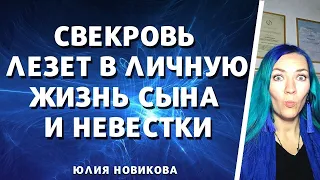 СВЕКРОВЬ ЛЕЗЕТ В ЛИЧНУЮ ЖИЗНЬ СЫНА И НЕВЕСТКИ

ЮЛИЯ НОВИКОВА